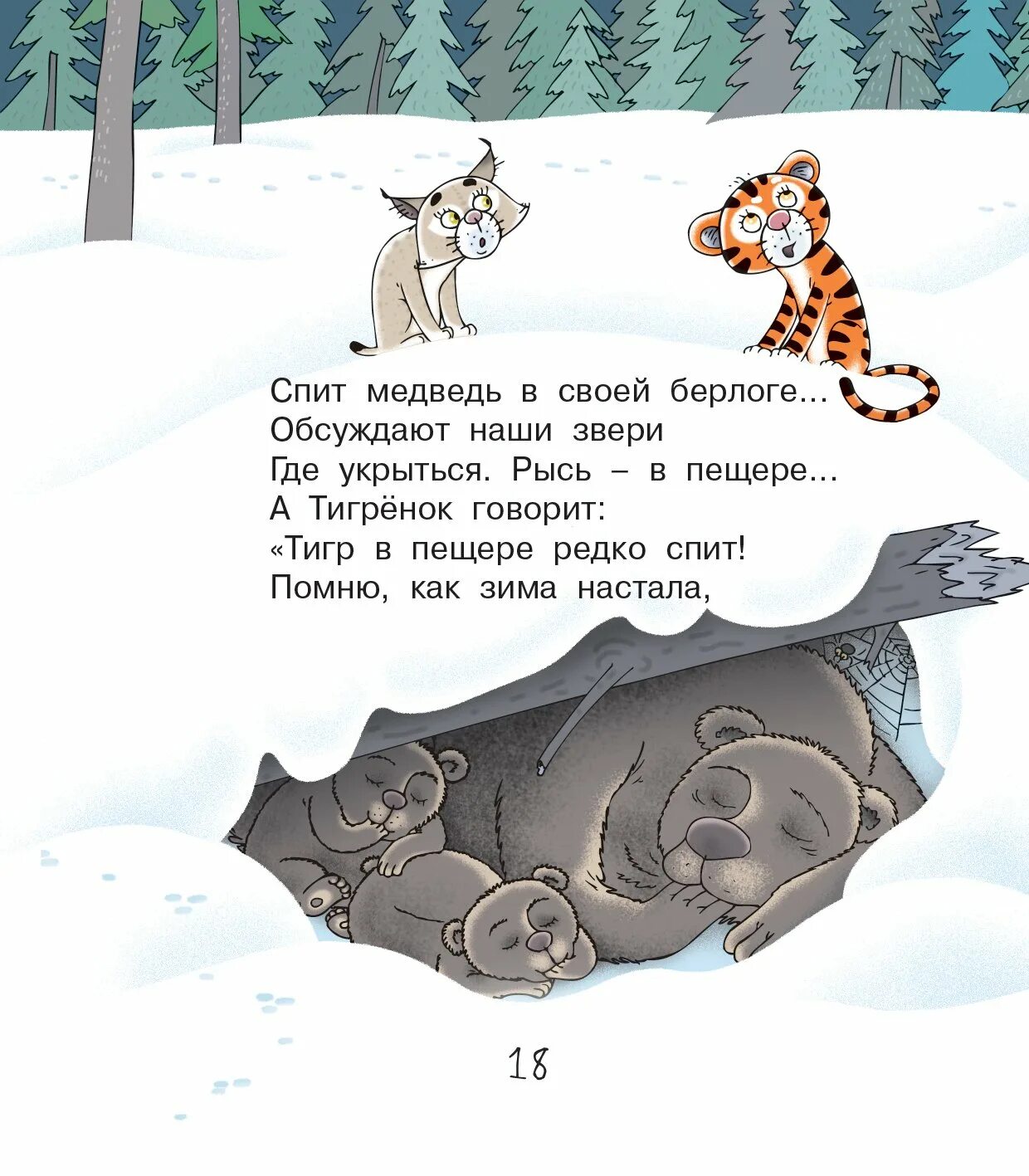 Спит медведь в своей берлоге...
Обсуждают наши звери
Где укрыться. Рысь – в пещере...
А Тигрёнок говорит:
«Тигр в пещере редко спит!
Помню, как зима настала,

18